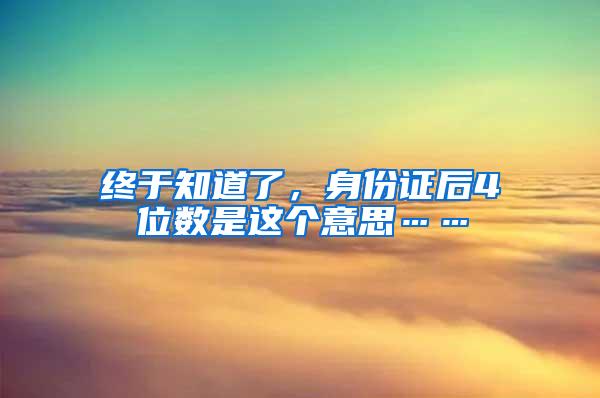 终于知道了，身份证后4位数是这个意思……